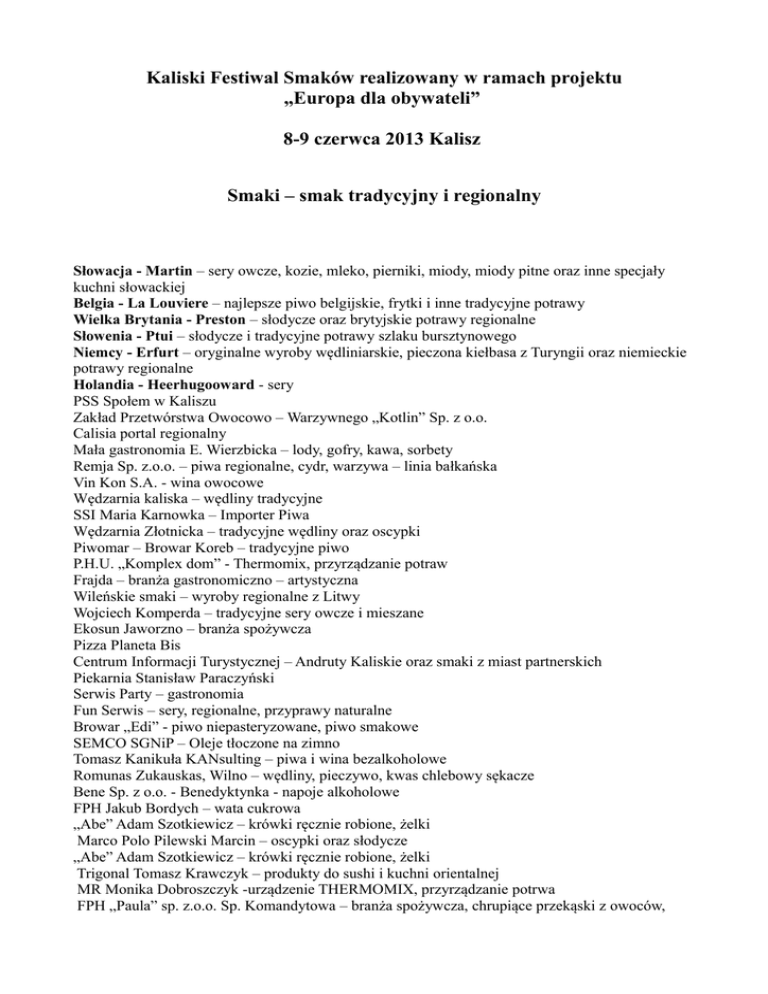 Kaliski Festiwal Smaków realizowany w ramach projektu „Europa dla obywateli”

8-9 czerwca 2013 Kalisz

Smaki – smak tradycyjny i regionalny

Słowacja - Martin – sery owcze, kozie, mleko, pierniki, miody, miody pitne oraz inne specjały kuchni słowackiej
Belgia - La Louviere – najlepsze piwo belgijskie, frytki i inne tradycyjne potrawy
Wielka Brytania - Preston – słodycze oraz brytyjskie potrawy regionalne
Słowenia - Ptui – słodycze i tradycyjne potrawy szlaku bursztynowego
Niemcy - Erfurt – oryginalne wyroby wędliniarskie, pieczona kiełbasa z Turyngii oraz niemieckie potrawy regionalne
Holandia - Heerhugooward - sery
PSS Społem w Kaliszu
Zakład Przetwórstwa Owocowo – Warzywnego „Kotlin” Sp. z o.o.
Calisia portal regionalny
Mała gastronomia E. Wierzbicka – lody, gofry, kawa, sorbety
Remja Sp. z.o.o. – piwa regionalne, cydr, warzywa – linia bałkańska
Vin Kon S.A. - wina owocowe
Wędzarnia kaliska – wędliny tradycyjne
SSI Maria Karnowka – Importer Piwa
Wędzarnia Złotnicka – tradycyjne wędliny oraz oscypki
Piwomar – Browar Koreb – tradycyjne piwo
P.H.U. „Komplex dom” - Thermomix, przyrządzanie potraw
Frajda – branża gastronomiczno – artystyczna
Wileńskie smaki – wyroby regionalne z Litwy
Wojciech Komperda – tradycyjne sery owcze i mieszane
Ekosun Jaworzno – branża spożywcza
Pizza Planeta Bis
Centrum Informacji Turystycznej – Andruty Kaliskie oraz smaki z miast partnerskich
Piekarnia Stanisław Paraczyński
Serwis Party – gastronomia
Fun Serwis – sery, regionalne, przyprawy naturalne
Browar „Edi” - piwo niepasteryzowane, piwo smakowe
SEMCO SGNiP – Oleje tłoczone na zimno
Tomasz Kanikuła KANsulting – piwa i wina bezalkoholowe
Romunas Zukauskas, Wilno – wędliny, pieczywo, kwas chlebowy sękacze
Bene Sp. z o.o. - Benedyktynka - napoje alkoholowe
FPH Jakub Bordych – wata cukrowa
„Abe” Adam Szotkiewicz – krówki ręcznie robione, żelki
Marco Polo Pilewski Marcin – oscypki oraz słodycze
„Abe” Adam Szotkiewicz – krówki ręcznie robione, żelki
Trigonal Tomasz Krawczyk – produkty do sushi i kuchni orientalnej
MR Monika Dobroszczyk -urządzenie THERMOMIX, przyrządzanie potrwa
FPH „Paula” sp. z.o.o. Sp. Komandytowa – branża spożywcza, chrupiące przekąski z owoców,